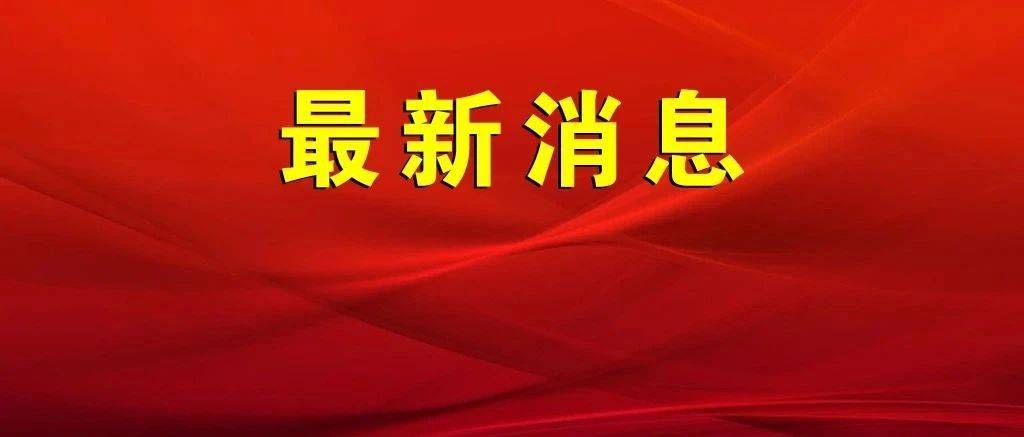 最新消息